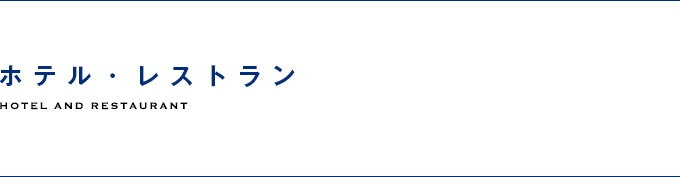 ホテル・レストラン
HOTEL AND RESTAURANT